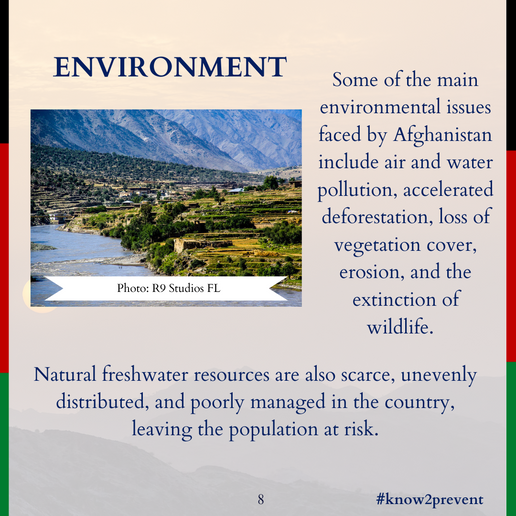 ENVIRONMENT

Photo: R9 Studios FL

Some of the main environmental issues faced by Afghanistan include air and water pollution, accelerated deforestation, loss of vegetation cover, erosion, and the extinction of wildlife.

Natural freshwater resources are also scarce, unevenly distributed, and poorly managed in the country, leaving the population at risk.

8

#know2prevent